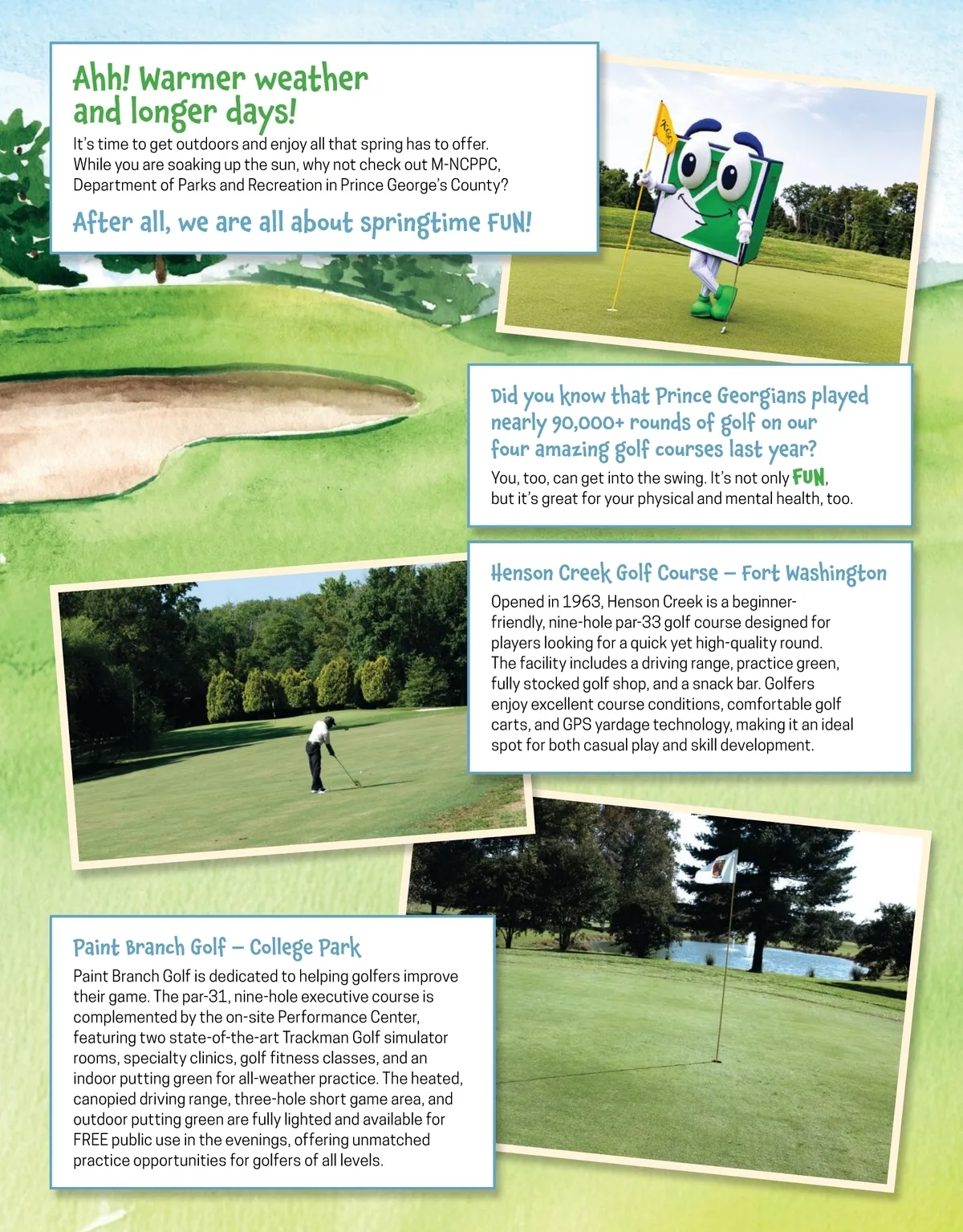 Ahh! Warmer weather and longer days!

It's time to get outdoors and enjoy all that spring has to offer. While you are soaking up the sun, why not check out M-NCPPC, Department of Parks and Recreation in Prince George's County?

After all, we are all about springtime FUN!

Did you know that Prince Georgians played nearly 90,000+ rounds of golf on our four amazing golf courses last year?

You, too, can get into the swing. It's not only FUN, but it's great for your physical and mental health, too.

Henson Creek Golf Course – Fort Washington

Opened in 1963, Henson Creek is a beginner-friendly, nine-hole par-33 golf course designed for players looking for a quick yet high-quality round. The facility includes a driving range, practice green, fully stocked golf shop, and a snack bar. Golfers enjoy excellent course conditions, comfortable golf carts, and GPS yardage technology, making it an ideal spot for both casual play and skill development.

Paint Branch Golf – College Park

Paint Branch Golf is dedicated to helping golfers improve their game. The par-31, nine-hole executive course is complemented by the on-site Performance Center, featuring two state-of-the-art Trackman Golf simulator rooms, specialty clinics, golf fitness classes, and an indoor putting green for all-weather practice. The heated, canopied driving range, three-hole short game area, and outdoor putting green are fully lighted and available for FREE public use in the evenings, offering unmatched practice opportunities for golfers of all levels.